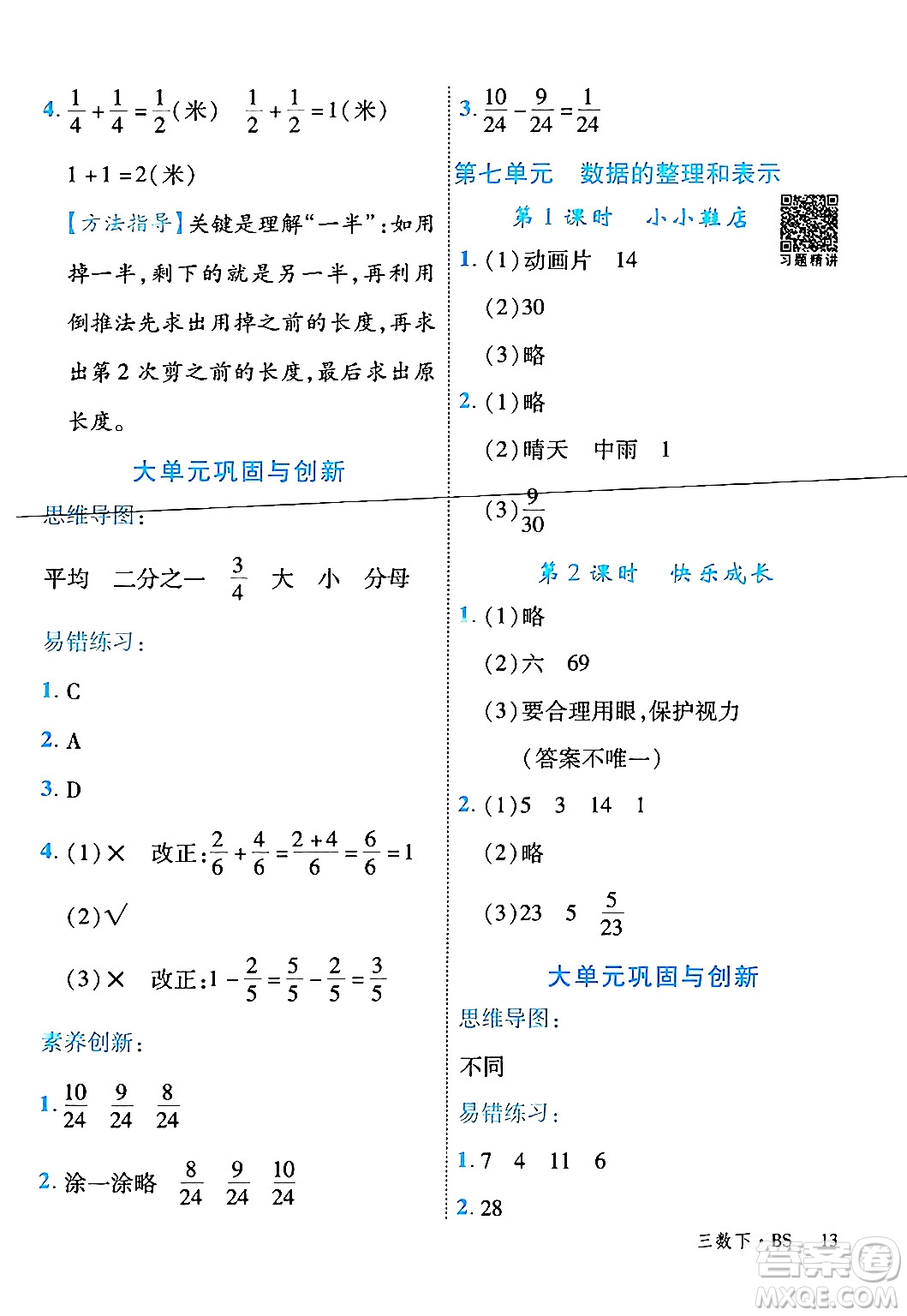 4. $\frac{1}{4}+\frac{1}{4}=\frac{1}{2}$(米)　$\frac{1}{2}+\frac{1}{2}=1$(米)

$1+1=2$(米)

【方法指导】关键是理解“一半”：如用掉一半，剩下的就是另一半，再利用倒推法先求出用掉之前的长度，再求出第2次剪之前的长度，最后求出原长度。

大单元巩固与创新

思维导图：

平均　二分之一　$\frac{3}{4}$　大　小　分母

易错练习：

1. C

2. A

3. D

4. (1)×　改正：$\frac{2}{6}+\frac{4}{6}=\frac{2+4}{6}=\frac{6}{6}=1$

(2)√

(3)×　改正：$1-\frac{2}{5}=\frac{5}{5}-\frac{2}{5}=\frac{3}{5}$

素养创新：

1. $\frac{10}{24}$　$\frac{9}{24}$　$\frac{8}{24}$

2. 涂一涂略　$\frac{8}{24}$　$\frac{9}{24}$　$\frac{10}{24}$

3. $\frac{10}{24}-\frac{9}{24}=\frac{1}{24}$

第七单元　数据的整理和表示

第1课时　小小鞋店

习题精讲

1. (1)动画片　14

(2)30

(3)略

2. (1)略

(2)晴天　中雨　1

(3)$\frac{9}{30}$

第2课时　快乐成长

1. (1)略

(2)六　69

(3)要合理用眼，保护视力

（答案不唯一）

2. (1)5　3　14　1

(2)略

(3)23　5　$\frac{5}{23}$

大单元巩固与创新

思维导图：

不同

易错练习：

1. 7　4　11　6

2. 28

三数下·BS　13

答案圈 MXQE.COM